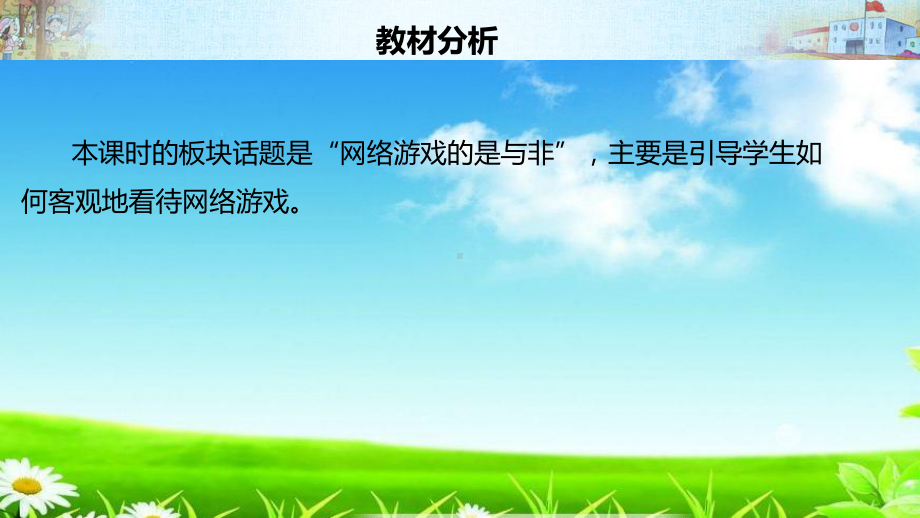 教材分析

本课时的板块话题是“网络游戏的是与非”，主要是引导学生如何客观地看待网络游戏。